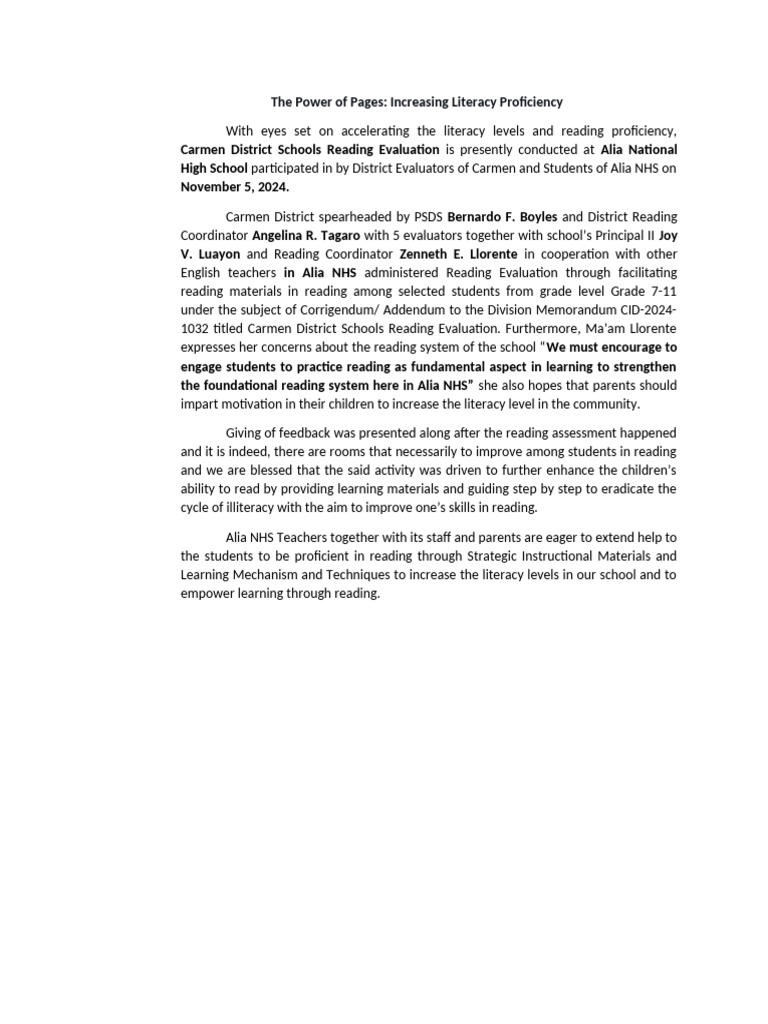 The Power of Pages: Increasing Literacy Proficiency

With eyes set on accelerating the literacy levels and reading proficiency, Carmen District Schools Reading Evaluation is presently conducted at Alia National High School participated in by District Evaluators of Carmen and Students of Alia NHS on November 5, 2024.

Carmen District spearheaded by PSDS Bernardo F. Boyles and District Reading Coordinator Angelina R. Tagaro with 5 evaluators together with school's Principal II Joy V. Luayon and Reading Coordinator Zenneth E. Llorente in cooperation with other English teachers in Alia NHS administered Reading Evaluation through facilitating reading materials in reading among selected students from grade level Grade 7-11 under the subject of Corrigendum/ Addendum to the Division Memorandum CID-2024-1032 titled Carmen District Schools Reading Evaluation. Furthermore, Ma'am Llorente expresses her concerns about the reading system of the school "We must encourage to engage students to practice reading as fundamental aspect in learning to strengthen the foundational reading system here in Alia NHS" she also hopes that parents should impart motivation in their children to increase the literacy level in the community.

Giving of feedback was presented along after the reading assessment happened and it is indeed, there are rooms that necessarily to improve among students in reading and we are blessed that the said activity was driven to further enhance the children's ability to read by providing learning materials and guiding step by step to eradicate the cycle of illiteracy with the aim to improve one's skills in reading.

Alia NHS Teachers together with its staff and parents are eager to extend help to the students to be proficient in reading through Strategic Instructional Materials and Learning Mechanism and Techniques to increase the literacy levels in our school and to empower learning through reading.